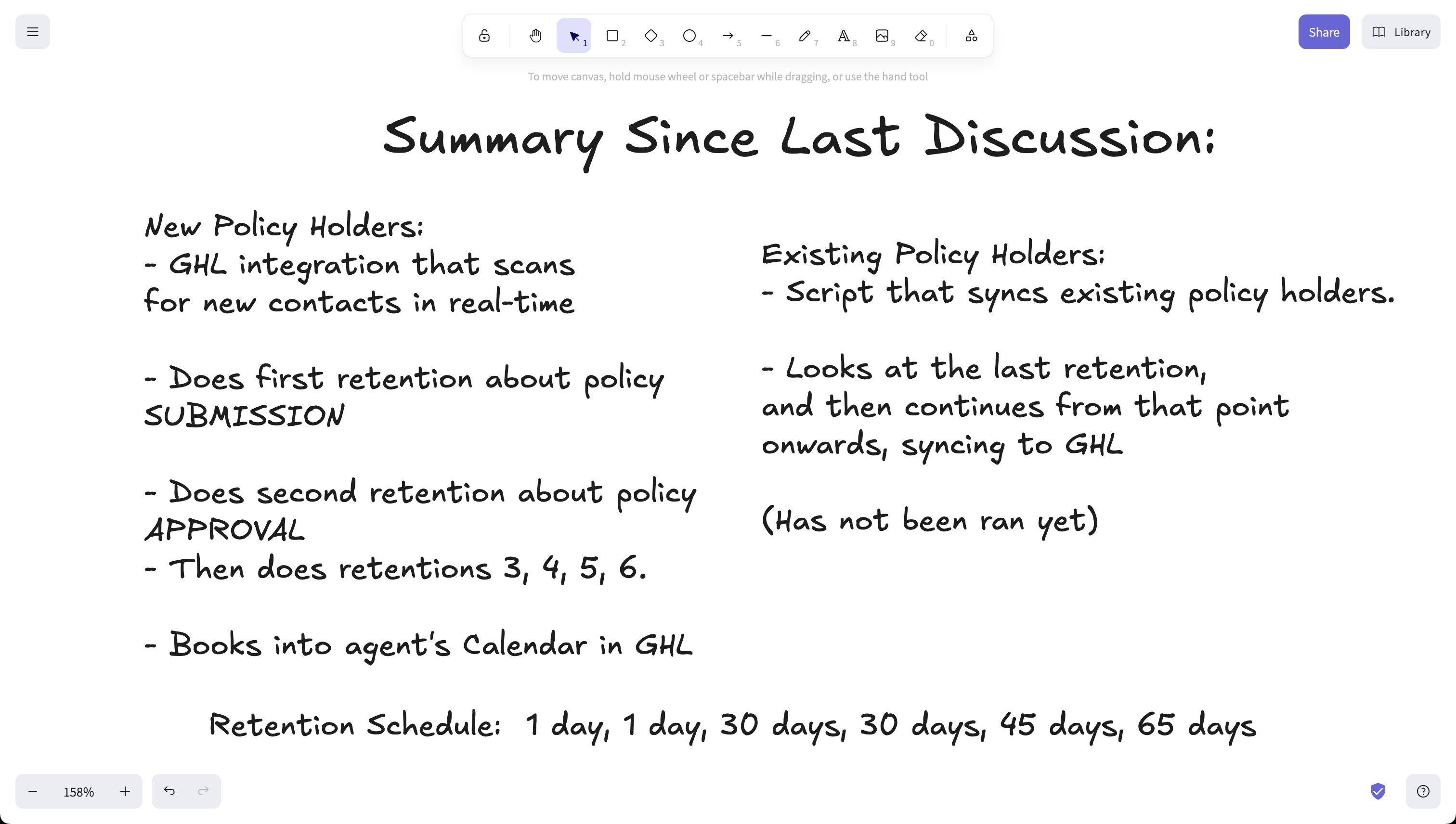 1 2 3 4 5 6 7 8 9 0

Share

Library

To move canvas, hold mouse wheel or spacebar while dragging, or use the hand tool

Summary Since Last Discussion:

New Policy Holders:
- GHL integration that scans for new contacts in real-time

- Does first retention about policy SUBMISSION

- Does second retention about policy APPROVAL
- Then does retentions 3, 4, 5, 6.

- Books into agent's Calendar in GHL

Existing Policy Holders:
- Script that syncs existing policy holders.

- Looks at the last retention, and then continues from that point onwards, syncing to GHL

(Has not been ran yet)

Retention Schedule: 1 day, 1 day, 30 days, 30 days, 45 days, 65 days

158%